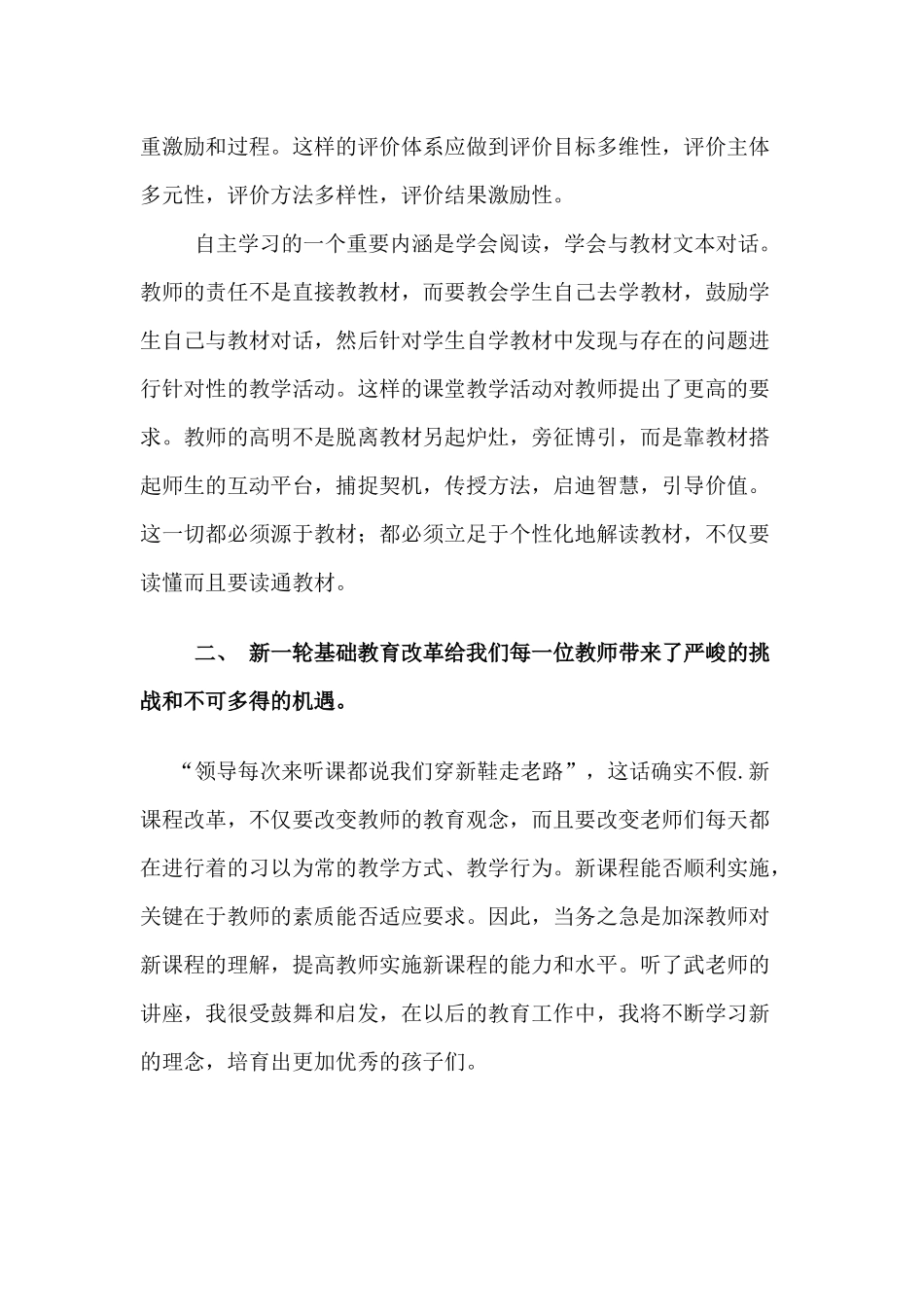 重激励和过程。这样的评价体系应做到评价目标多维性，评价主体多元性，评价方法多样性，评价结果激励性。

自主学习的一个重要内涵是学会阅读，学会与教材文本对话。教师的责任不是直接教教材，而要教会学生自己去学教材，鼓励学生自己与教材对话，然后针对学生自学教材中发现与存在的问题进行针对性的教学活动。这样的课堂教学活动对教师提出了更高的要求。教师的高明不是脱离教材另起炉灶，旁征博引，而是靠教材搭起师生的互动平台，捕捉契机，传授方法，启迪智慧，引导价值。这一切都必须源于教材；都必须立足于个性化地解读教材，不仅要读懂而且要读通教材。

二、 新一轮基础教育改革给我们每一位教师带来了严峻的挑战和不可多得的机遇。

“领导每次来听课都说我们穿新鞋走老路”，这话确实不假.新课程改革，不仅要改变教师的教育观念，而且要改变老师们每天都在进行着的习以为常的教学方式、教学行为。新课程能否顺利实施，关键在于教师的素质能否适应要求。因此，当务之急是加深教师对新课程的理解，提高教师实施新课程的能力和水平。听了武老师的讲座，我很受鼓舞和启发，在以后的教育工作中，我将不断学习新的理念，培育出更加优秀的孩子们。